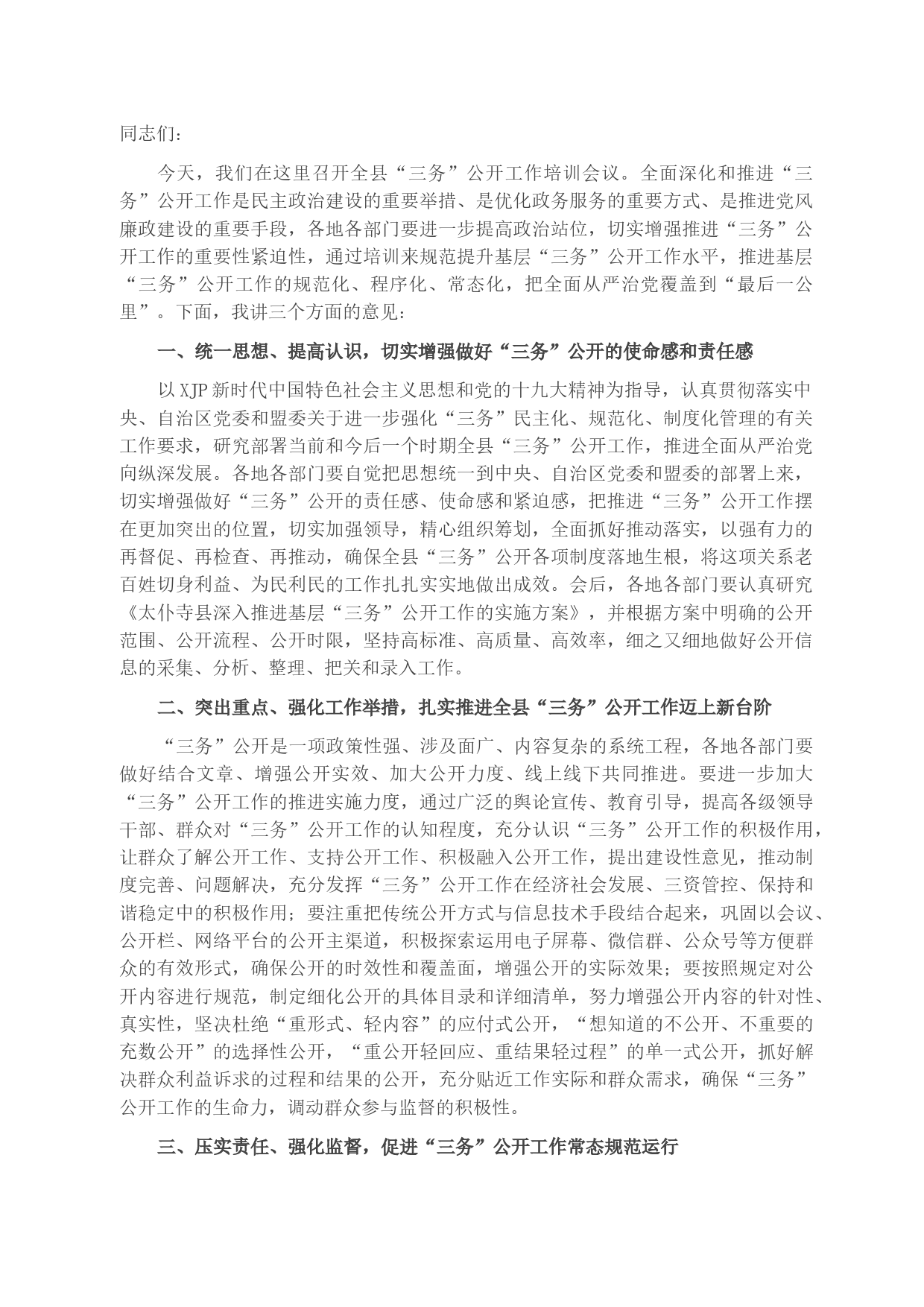 同志们：

今天，我们在这里召开全县“三务”公开工作培训会议。全面深化和推进“三务”公开工作是民主政治建设的重要举措、是优化政务服务的重要方式、是推进党风廉政建设的重要手段，各地各部门要进一步提高政治站位，切实增强推进“三务”公开工作的重要性紧迫性，通过培训来规范提升基层“三务”公开工作水平，推进基层“三务”公开工作的规范化、程序化、常态化，把全面从严治党覆盖到“最后一公里”。下面，我讲三个方面的意见：

一、统一思想、提高认识，切实增强做好“三务”公开的使命感和责任感

以XJP新时代中国特色社会主义思想和党的十九大精神为指导，认真贯彻落实中央、自治区党委和盟委关于进一步强化“三务”民主化、规范化、制度化管理的有关工作要求，研究部署当前和今后一个时期全县“三务”公开工作，推进全面从严治党向纵深发展。各地各部门要自觉把思想统一到中央、自治区党委和盟委的部署上来，切实增强做好“三务”公开的责任感、使命感和紧迫感，把推进“三务”公开工作摆在更加突出的位置，切实加强领导，精心组织筹划，全面抓好推动落实，以强有力的再督促、再检查、再推动，确保全县“三务”公开各项制度落地生根，将这项关系老百姓切身利益、为民利民的工作扎扎实实地做出成效。会后，各地各部门要认真研究《太仆寺县深入推进基层“三务”公开工作的实施方案》，并根据方案中明确的公开范围、公开流程、公开时限，坚持高标准、高质量、高效率，细之又细地做好公开信息的采集、分析、整理、把关和录入工作。

二、突出重点、强化工作举措，扎实推进全县“三务”公开工作迈上新台阶

“三务”公开是一项政策性强、涉及面广、内容复杂的系统工程，各地各部门要做好结合文章、增强公开实效、加大公开力度、线上线下共同推进。要进一步加大“三务”公开工作的推进实施力度，通过广泛的舆论宣传、教育引导，提高各级领导干部、群众对“三务”公开工作的认知程度，充分认识“三务”公开工作的积极作用，让群众了解公开工作、支持公开工作、积极融入公开工作，提出建设性意见，推动制度完善、问题解决，充分发挥“三务”公开工作在经济社会发展、三资管控、保持和谐稳定中的积极作用；要注重把传统公开方式与信息技术手段结合起来，巩固以会议、公开栏、网络平台的公开主渠道，积极探索运用电子屏幕、微信群、公众号等方便群众的有效形式，确保公开的时效性和覆盖面，增强公开的实际效果；要按照规定对公开内容进行规范，制定细化公开的具体目录和详细清单，努力增强公开内容的针对性、真实性，坚决杜绝“重形式、轻内容”的应付式公开，“想知道的不公开、不重要的充数公开”的选择性公开，“重公开轻回应、重结果轻过程”的单一式公开，抓好解决群众利益诉求的过程和结果的公开，充分贴近工作实际和群众需求，确保“三务”公开工作的生命力，调动群众参与监督的积极性。

三、压实责任、强化监督，促进“三务”公开工作常态规范运行